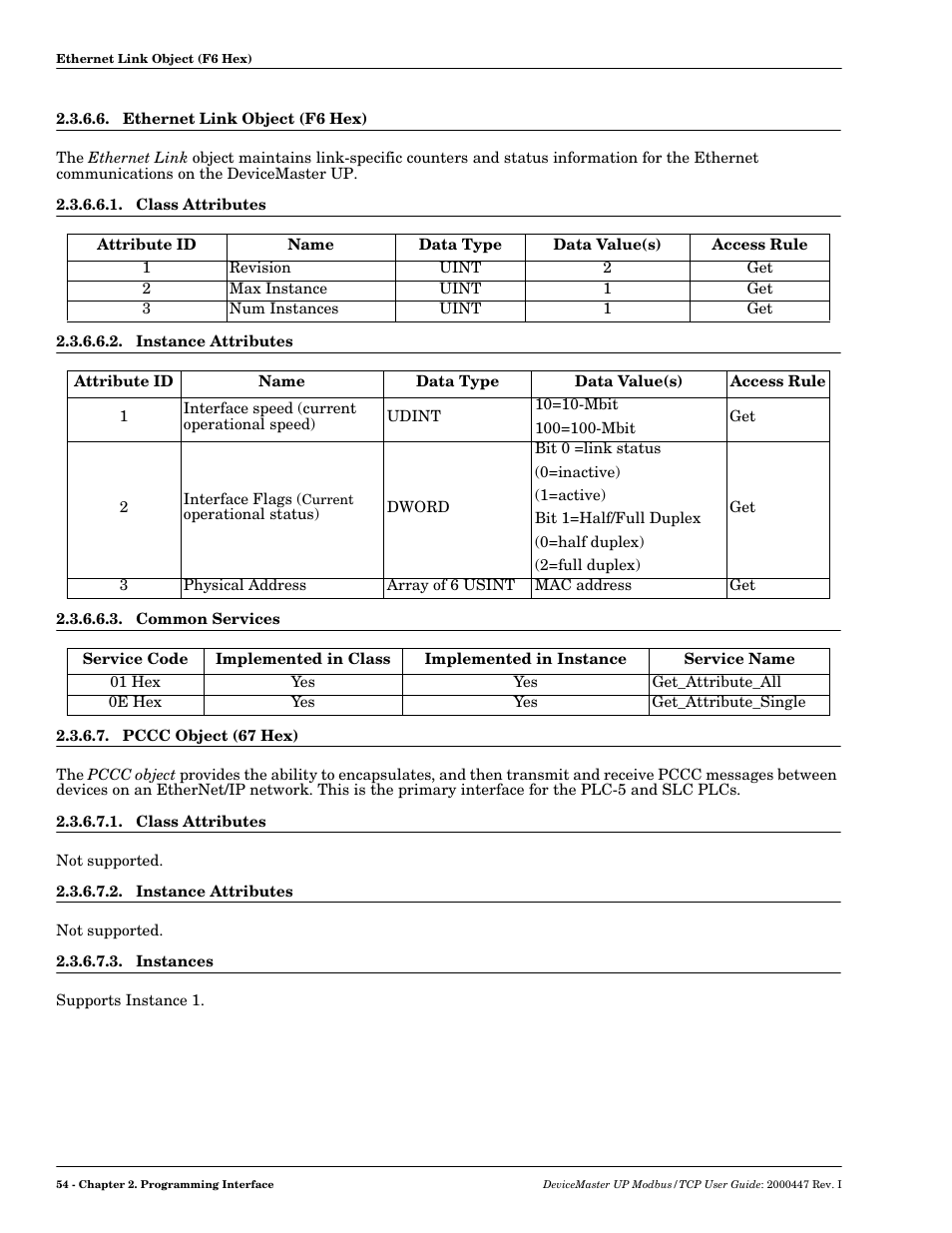 Ethernet Link Object (F6 Hex)

2.3.6.6. Ethernet Link Object (F6 Hex)

The Ethernet Link object maintains link-specific counters and status information for the Ethernet communications on the DeviceMaster UP.

2.3.6.6.1. Class Attributes

| Attribute ID | Name | Data Type | Data Value(s) | Access Rule |
|---|---|---|---|---|
| 1 | Revision | UINT | 2 | Get |
| 2 | Max Instance | UINT | 1 | Get |
| 3 | Num Instances | UINT | 1 | Get |

2.3.6.6.2. Instance Attributes

| Attribute ID | Name | Data Type | Data Value(s) | Access Rule |
|---|---|---|---|---|
| 1 | Interface speed (current operational speed) | UDINT | 10=10-Mbit 100=100-Mbit | Get |
| 2 | Interface Flags (Current operational status) | DWORD | Bit 0 =link status (0=inactive) (1=active) Bit 1=Half/Full Duplex (0=half duplex) (2=full duplex) | Get |
| 3 | Physical Address | Array of 6 USINT | MAC address | Get |

2.3.6.6.3. Common Services

| Service Code | Implemented in Class | Implemented in Instance | Service Name |
|---|---|---|---|
| 01 Hex | Yes | Yes | Get_Attribute_All |
| 0E Hex | Yes | Yes | Get_Attribute_Single |

2.3.6.7. PCCC Object (67 Hex)

The PCCC object provides the ability to encapsulates, and then transmit and receive PCCC messages between devices on an EtherNet/IP network. This is the primary interface for the PLC-5 and SLC PLCs.

2.3.6.7.1. Class Attributes

Not supported.

2.3.6.7.2. Instance Attributes

Not supported.

2.3.6.7.3. Instances

Supports Instance 1.

54 - Chapter 2. Programming Interface

DeviceMaster UP Modbus/TCP User Guide: 2000447 Rev. I